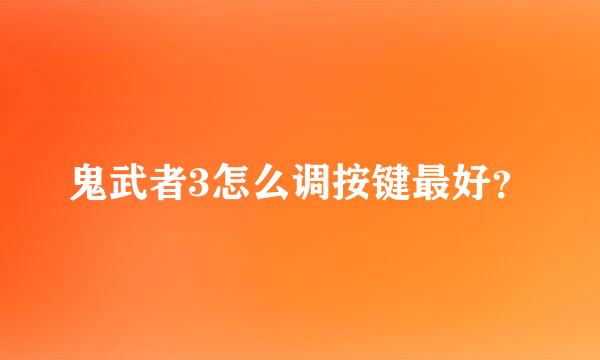 鬼武者3怎么调按键最好?